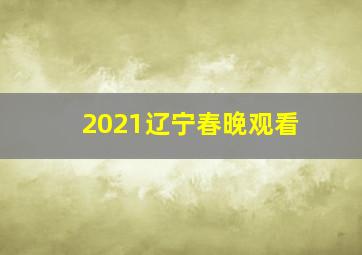 2021辽宁春晚观看